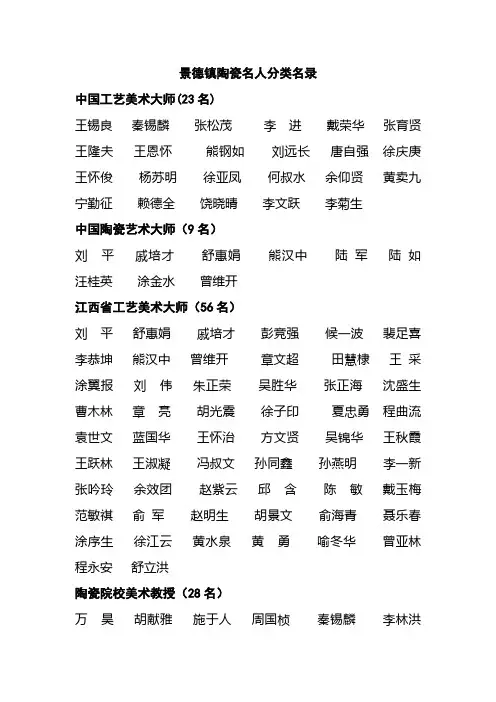 景德镇陶瓷名人分类名录

中国工艺美术大师(23 名)

王锡良　秦锡麟　张松茂　李 进　戴荣华　张育贤
王隆夫　王恩怀　熊钢如　刘远长　唐自强　徐庆庚
王怀俊　杨苏明　徐亚凤　何叔水　余仰贤　黄卖九
宁勤征　赖德全　饶晓晴　李文跃　李菊生

中国陶瓷艺术大师（9 名）

刘 平　戚培才　舒惠娟　熊汉中　陆 军　陆 如
汪桂英　涂金水　曾维开

江西省工艺美术大师（56 名）

刘 平　舒惠娟　戚培才　彭竞强　侯一波　裴足喜
李恭坤　熊汉中　曾维开　章文超　田慧棣　王 采
涂翼报　刘 伟　朱正荣　吴胜华　张正海　沈盛生
曹木林　章 亮　胡光震　徐子印　夏忠勇　程曲流
袁世文　蓝国华　王怀治　方文贤　吴锦华　王秋霞
王跃林　王淑凝　冯叔文　孙同鑫　孙燕明　李一新
张吟玲　余效团　赵紫云　邱 含　陈 敏　戴玉梅
范敏祺　俞 军　赵明生　胡景文　俞海青　聂乐春
涂序生　徐江云　黄水泉　黄 勇　喻冬华　曾亚林
程永安　舒立洪

陶瓷院校美术教授（28 名）

万 昊　胡献雅　施于人　周国桢　秦锡麟　李林洪